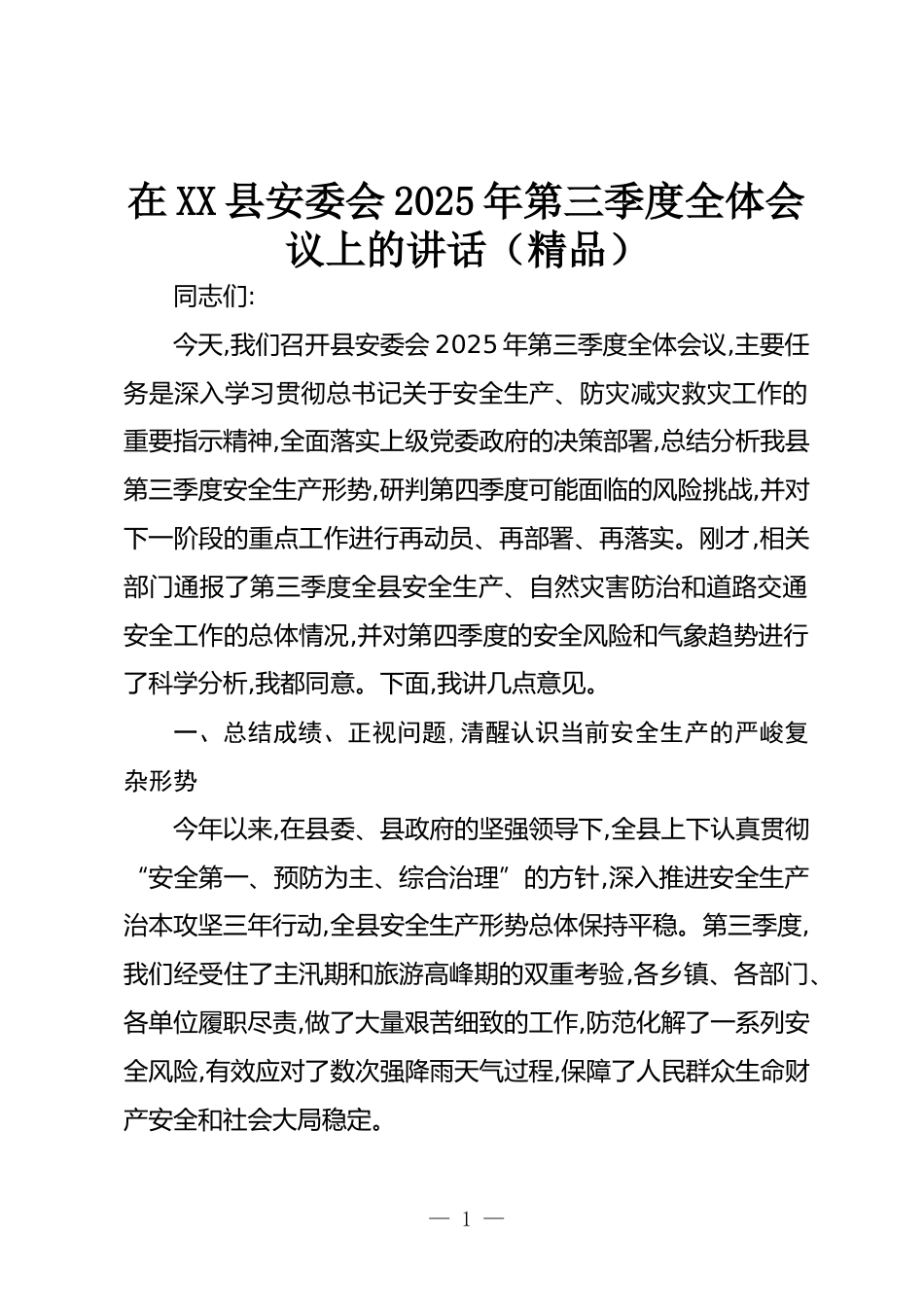 在XX县安委会2025年第三季度全体会议上的讲话（精品）

同志们:

今天,我们召开县安委会2025年第三季度全体会议,主要任务是深入学习贯彻总书记关于安全生产、防灾减灾救灾工作的重要指示精神,全面落实上级党委政府的决策部署,总结分析我县第三季度安全生产形势,研判第四季度可能面临的风险挑战,并对下一阶段的重点工作进行再动员、再部署、再落实。刚才,相关部门通报了第三季度全县安全生产、自然灾害防治和道路交通安全工作的总体情况,并对第四季度的安全风险和气象趋势进行了科学分析,我都同意。下面,我讲几点意见。

一、总结成绩、正视问题,清醒认识当前安全生产的严峻复杂形势

今年以来,在县委、县政府的坚强领导下,全县上下认真贯彻“安全第一、预防为主、综合治理”的方针,深入推进安全生产治本攻坚三年行动,全县安全生产形势总体保持平稳。第三季度,我们经受住了主汛期和旅游高峰期的双重考验,各乡镇、各部门、各单位履职尽责,做了大量艰苦细致的工作,防范化解了一系列安全风险,有效应对了数次强降雨天气过程,保障了人民群众生命财产安全和社会大局稳定。

— 1 —